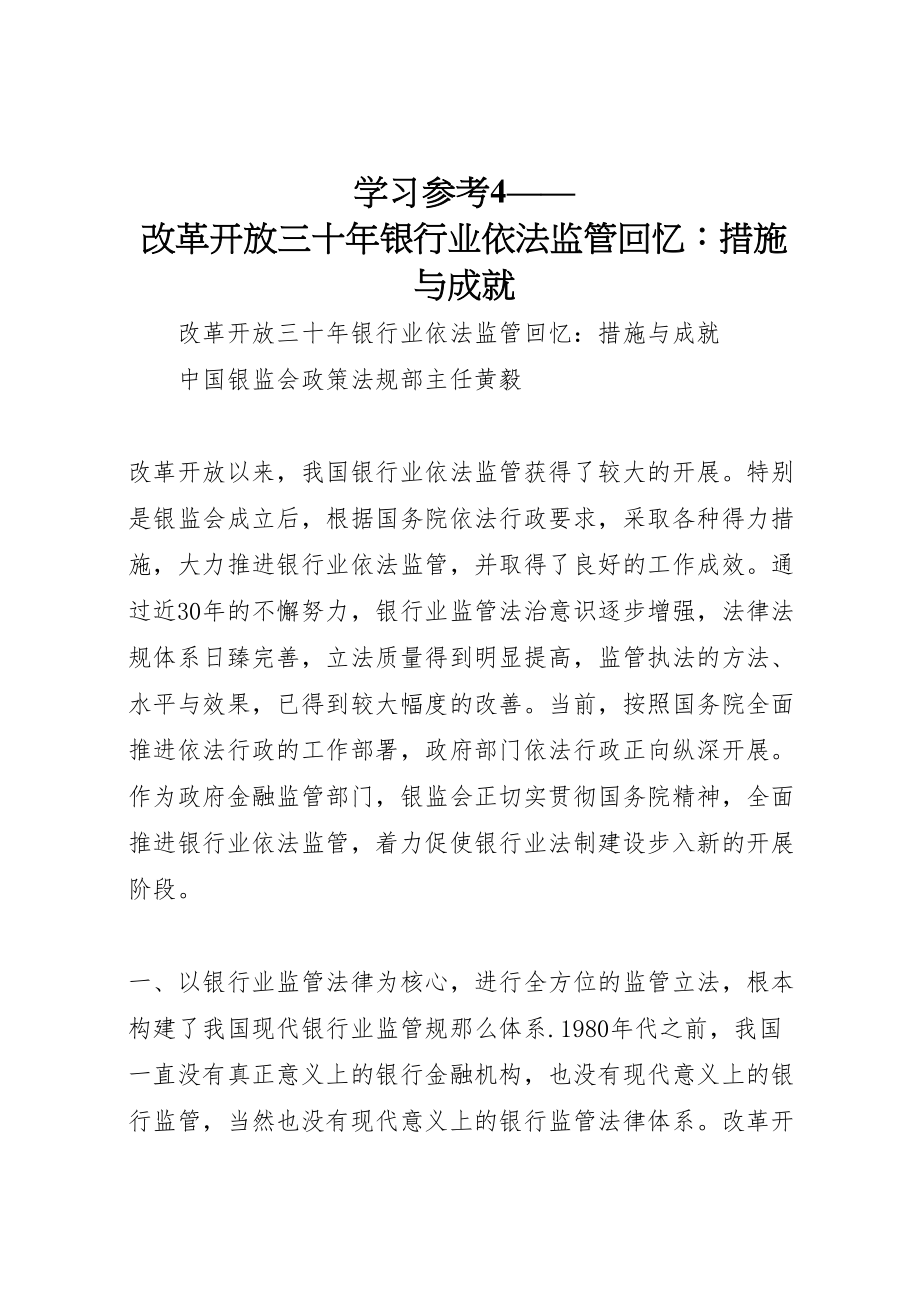 学习参考4——
改革开放三十年银行业依法监管回忆：措施与成就

改革开放三十年银行业依法监管回忆：措施与成就

中国银监会政策法规部主任黄毅

改革开放以来，我国银行业依法监管获得了较大的开展。特别是银监会成立后，根据国务院依法行政要求，采取各种得力措施，大力推进银行业依法监管，并取得了良好的工作成效。通过近30年的不懈努力，银行业监管法治意识逐步增强，法律法规体系日臻完善，立法质量得到明显提高，监管执法的方法、水平与效果，已得到较大幅度的改善。当前，按照国务院全面推进依法行政的工作部署，政府部门依法行政正向纵深开展。作为政府金融监管部门，银监会正切实贯彻国务院精神，全面推进银行业依法监管，着力促使银行业法制建设步入新的开展阶段。

一、以银行业监管法律为核心，进行全方位的监管立法，根本构建了我国现代银行业监管规那么体系.1980年代之前，我国一直没有真正意义上的银行金融机构，也没有现代意义上的银行监管，当然也没有现代意义上的银行监管法律体系。改革开